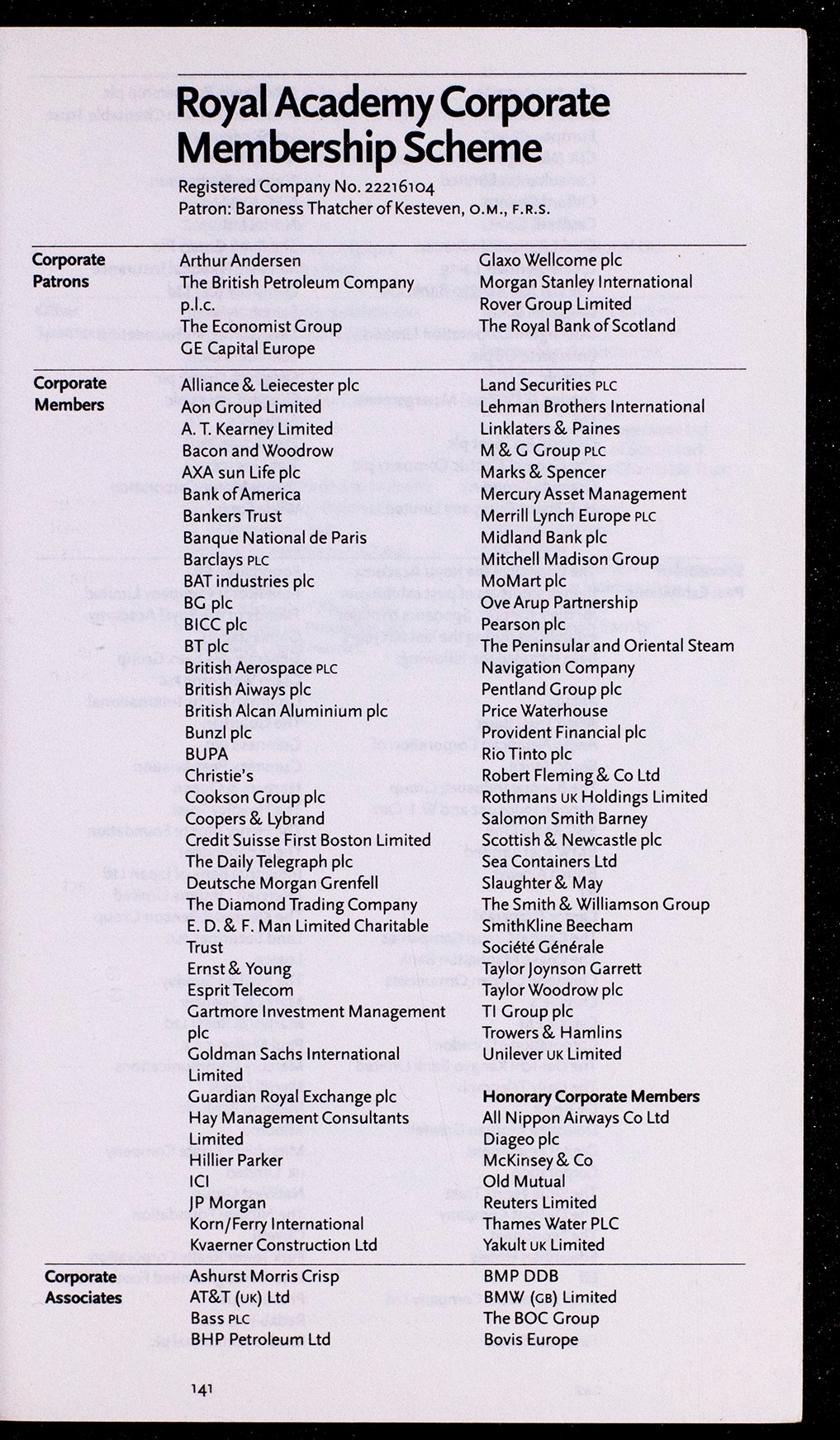 Royal Academy Corporate Membership Scheme

Registered Company No. 22216104
Patron: Baroness Thatcher of Kesteven, O.M., F.R.S.

Corporate Patrons

Arthur Andersen
The British Petroleum Company p.l.c.
The Economist Group
GE Capital Europe

Glaxo Wellcome plc
Morgan Stanley International
Rover Group Limited
The Royal Bank of Scotland

Corporate Members

Alliance & Leiecester plc
Aon Group Limited
A. T. Kearney Limited
Bacon and Woodrow
AXA sun Life plc
Bank of America
Bankers Trust
Banque National de Paris
Barclays PLC
BAT industries plc
BG plc
BICC plc
BT plc
British Aerospace PLC
British Aiways plc
British Alcan Aluminium plc
Bunzl plc
BUPA
Christie's
Cookson Group plc
Coopers & Lybrand
Credit Suisse First Boston Limited
The Daily Telegraph plc
Deutsche Morgan Grenfell
The Diamond Trading Company
E. D. & F. Man Limited Charitable Trust
Ernst & Young
Esprit Telecom
Gartmore Investment Management plc
Goldman Sachs International Limited
Guardian Royal Exchange plc
Hay Management Consultants Limited
Hillier Parker
ICI
JP Morgan
Korn/Ferry International
Kvaerner Construction Ltd

Land Securities PLC
Lehman Brothers International
Linklaters & Paines
M & G Group PLC
Marks & Spencer
Mercury Asset Management
Merrill Lynch Europe PLC
Midland Bank plc
Mitchell Madison Group
MoMart plc
Ove Arup Partnership
Pearson plc
The Peninsular and Oriental Steam Navigation Company
Pentland Group plc
Price Waterhouse
Provident Financial plc
Rio Tinto plc
Robert Fleming & Co Ltd
Rothmans UK Holdings Limited
Salomon Smith Barney
Scottish & Newcastle plc
Sea Containers Ltd
Slaughter & May
The Smith & Williamson Group
SmithKline Beecham
Société Générale
Taylor Joynson Garrett
Taylor Woodrow plc
TI Group plc
Trowers & Hamlins
Unilever UK Limited

Honorary Corporate Members
All Nippon Airways Co Ltd
Diageo plc
McKinsey & Co
Old Mutual
Reuters Limited
Thames Water PLC
Yakult UK Limited

Corporate Associates

Ashurst Morris Crisp
AT&T (UK) Ltd
Bass PLC
BHP Petroleum Ltd

BMP DDB
BMW (GB) Limited
The BOC Group
Bovis Europe

141